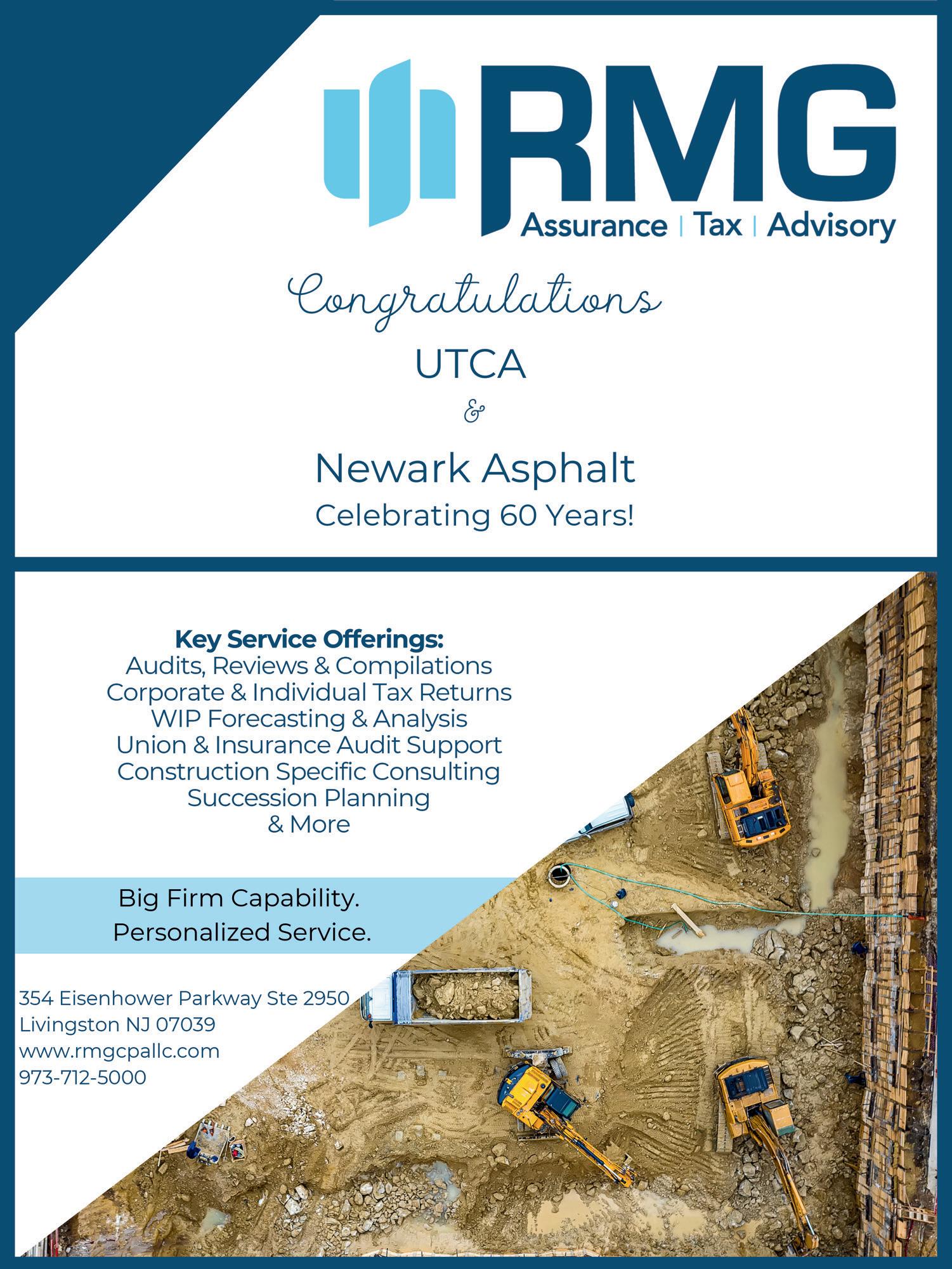 RMG
Assurance | Tax | Advisory

Congratulations
UTCA
&
Newark Asphalt
Celebrating 60 Years!

Key Service Offerings:
Audits, Reviews & Compilations
Corporate & Individual Tax Returns
WIP Forecasting & Analysis
Union & Insurance Audit Support
Construction Specific Consulting
Succession Planning
& More

Big Firm Capability.
Personalized Service.

354 Eisenhower Parkway Ste 2950
Livingston NJ 07039
www.rmgcpallc.com
973-712-5000